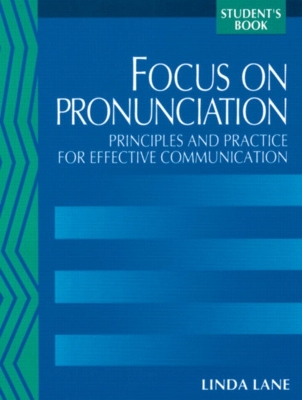 STUDENT'S BOOK

FOCUS ON PRONUNCIATION

PRINCIPLES AND PRACTICE FOR EFFECTIVE COMMUNICATION

LINDA LANE